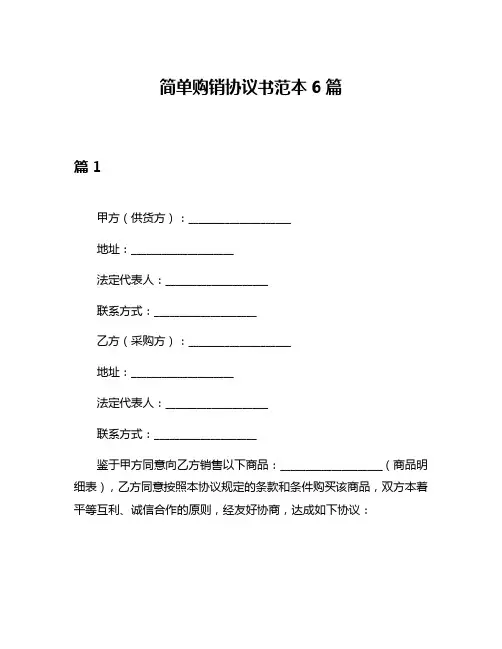 简单购销协议书范本 6 篇

篇 1

甲方（供货方）：__________________

地址：__________________

法定代表人：__________________

联系方式：__________________

乙方（采购方）：__________________

地址：__________________

法定代表人：__________________

联系方式：__________________

鉴于甲方同意向乙方销售以下商品：__________________（商品明细表），乙方同意按照本协议规定的条款和条件购买该商品，双方本着平等互利、诚信合作的原则，经友好协商，达成如下协议：